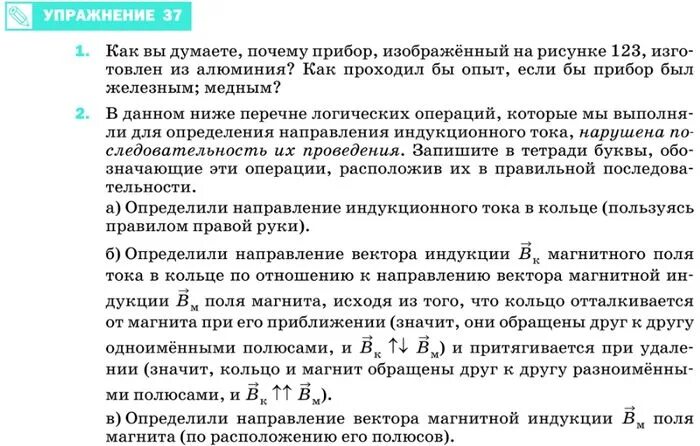 УПРАЖНЕНИЕ 37

1. Как вы думаете, почему прибор, изображённый на рисунке 123, изготовлен из алюминия? Как проходил бы опыт, если бы прибор был железным; медным?

2. В данном ниже перечне логических операций, которые мы выполняли для определения направления индукционного тока, нарушена последовательность их проведения. Запишите в тетради буквы, обозначающие эти операции, расположив их в правильной последовательности.

а) Определили направление индукционного тока в кольце (пользуясь правилом правой руки).

б) Определили направление вектора индукции $\vec{B}_к$ магнитного поля тока в кольце по отношению к направлению вектора магнитной индукции $\vec{B}_м$ поля магнита, исходя из того, что кольцо отталкивается от магнита при его приближении (значит, они обращены друг к другу одноимёнными полюсами, и $\vec{B}_к \uparrow\downarrow \vec{B}_м$) и притягивается при удалении (значит, кольцо и магнит обращены друг к другу разноимёнными полюсами, и $\vec{B}_к \uparrow\uparrow \vec{B}_м$).

в) Определили направление вектора магнитной индукции $\vec{B}_м$ поля магнита (по расположению его полюсов).